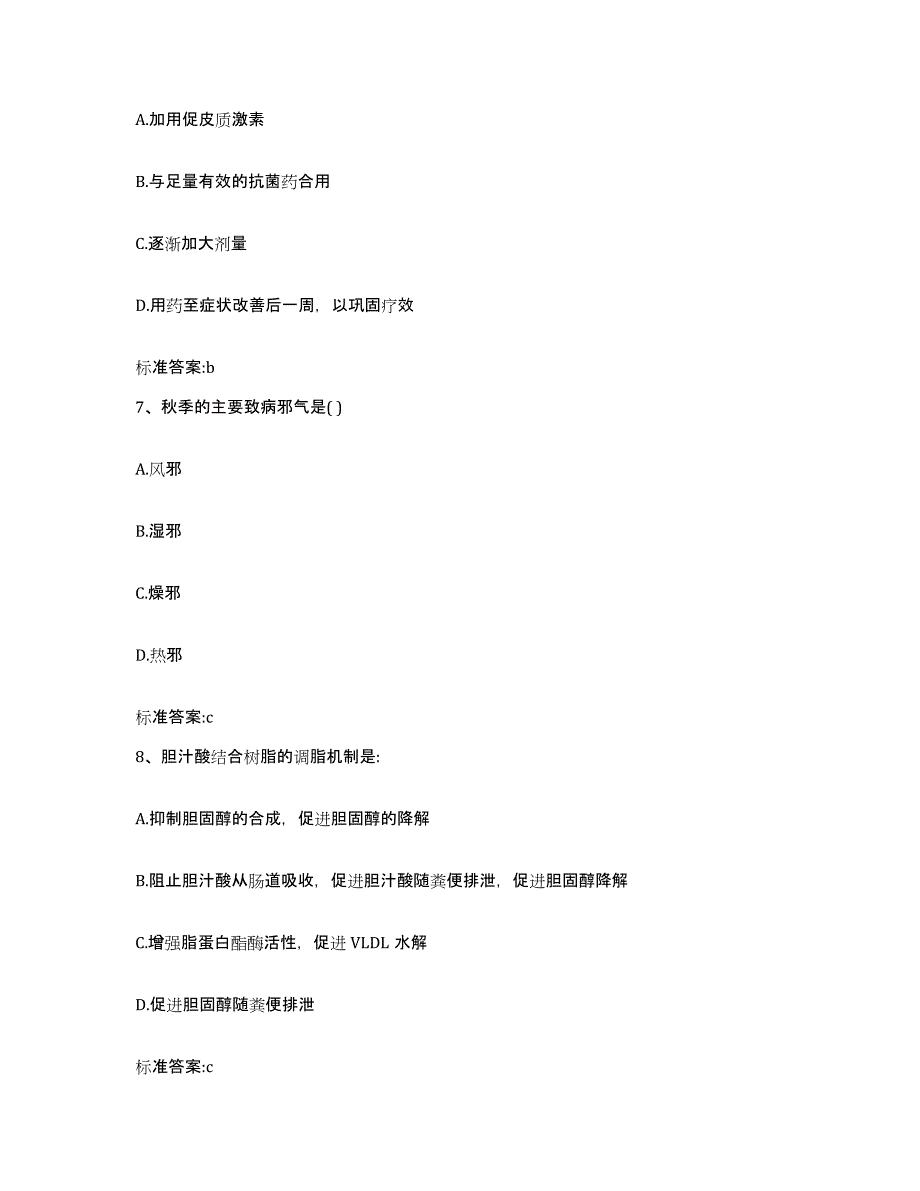 A.加用促皮质激素

B.与足量有效的抗菌药合用

C.逐渐加大剂量

D.用药至症状改善后一周，以巩固疗效

标准答案:b

7、秋季的主要致病邪气是( )

A.风邪

B.湿邪

C.燥邪

D.热邪

标准答案:c

8、胆汁酸结合树脂的调脂机制是:

A.抑制胆固醇的合成，促进胆固醇的降解

B.阻止胆汁酸从肠道吸收，促进胆汁酸随粪便排泄，促进胆固醇降解

C.增强脂蛋白酯酶活性，促进 VLDL 水解

D.促进胆固醇随粪便排泄

标准答案:c